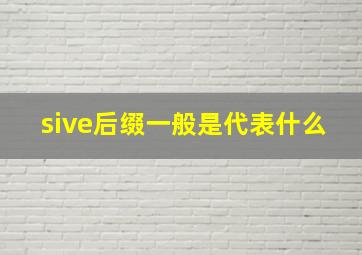 sive后缀一般是代表什么